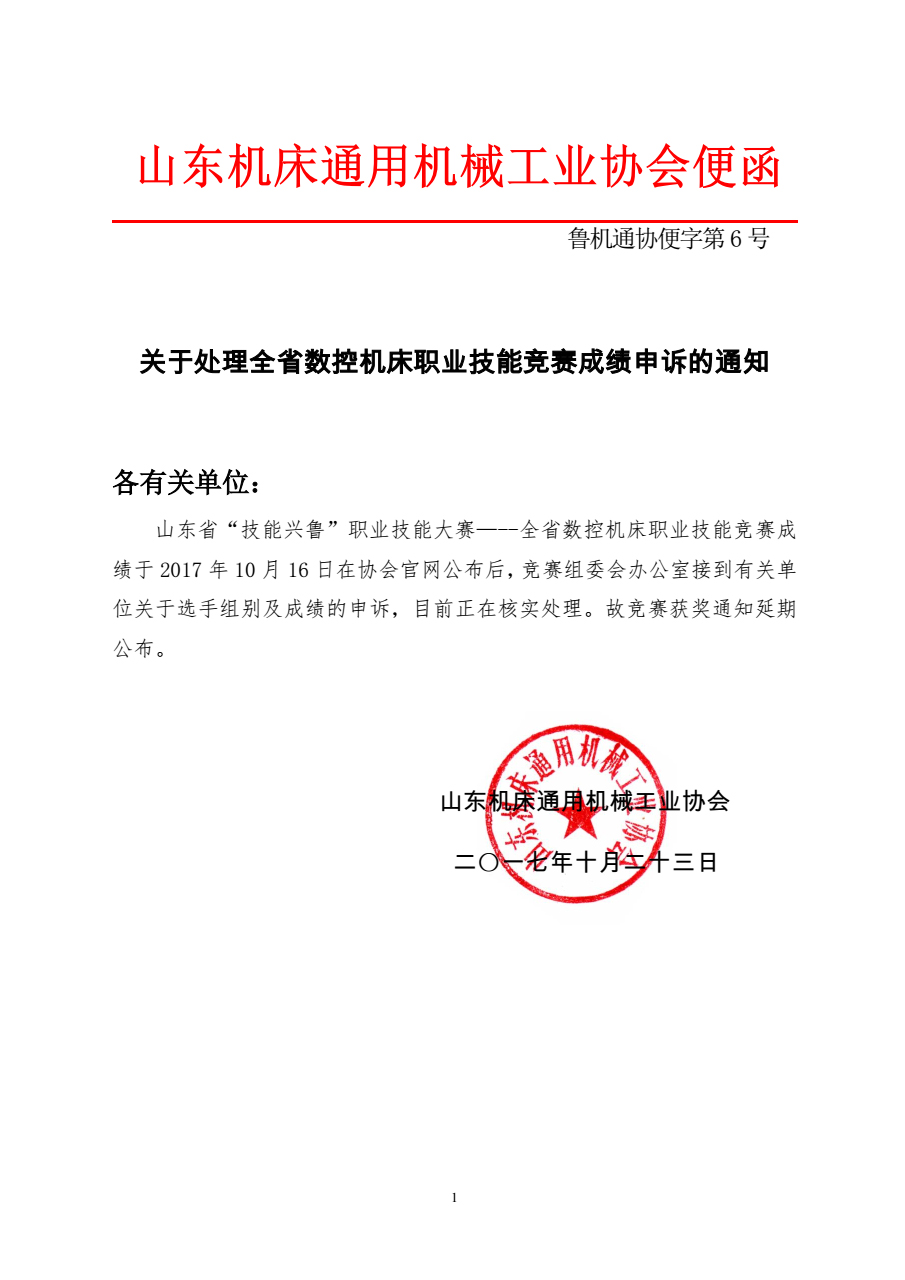 山东机床通用机械工业协会便函

鲁机通协便字第 6 号

关于处理全省数控机床职业技能竞赛成绩申诉的通知

各有关单位：

山东省“技能兴鲁”职业技能大赛——-全省数控机床职业技能竞赛成绩于 2017 年 10 月 16 日在协会官网公布后，竞赛组委会办公室接到有关单位关于选手组别及成绩的申诉，目前正在核实处理。故竞赛获奖通知延期公布。

山东机床通用机械工业协会

二〇一七年十月二十三日

山东机床通用机械工业协会

1